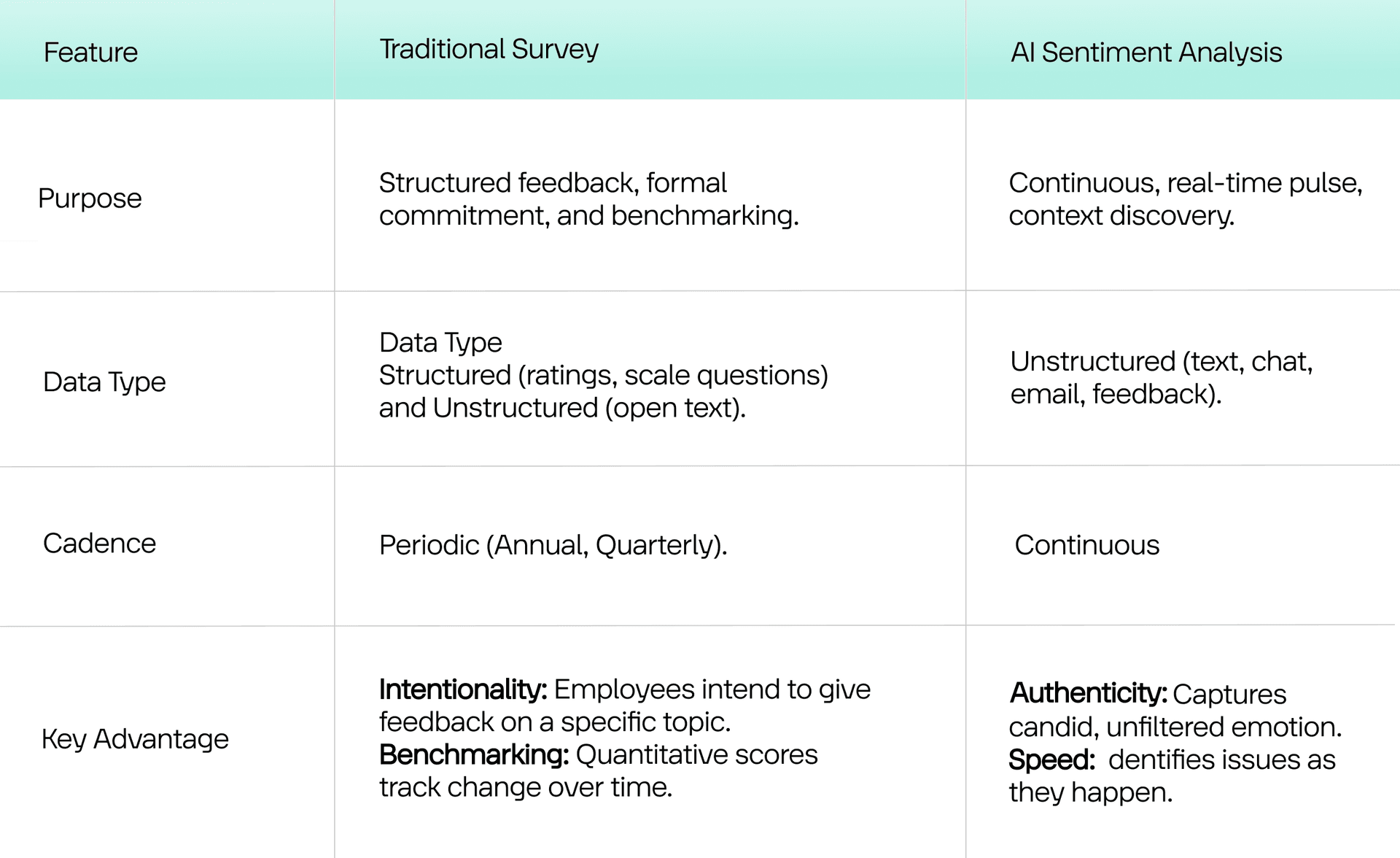 | Feature | Traditional Survey | AI Sentiment Analysis |
|---|---|---|
| Purpose | Structured feedback, formal commitment, and benchmarking. | Continuous, real-time pulse, context discovery. |
| Data Type | Data Type Structured (ratings, scale questions) and Unstructured (open text). | Unstructured (text, chat, email, feedback). |
| Cadence | Periodic (Annual, Quarterly). | Continuous |
| Key Advantage | **Intentionality:** Employees intend to give feedback on a specific topic. **Benchmarking:** Quantitative scores track change over time. | **Authenticity:** Captures candid, unfiltered emotion. **Speed:** dentifies issues as they happen. |